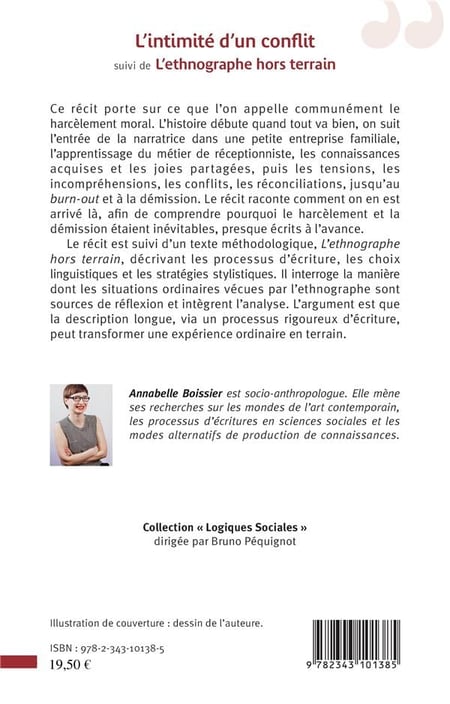 L'intimité d'un conflit
suivi de L'ethnographe hors terrain

Ce récit porte sur ce que l'on appelle communément le harcèlement moral. L'histoire débute quand tout va bien, on suit l'entrée de la narratrice dans une petite entreprise familiale, l'apprentissage du métier de réceptionniste, les connaissances acquises et les joies partagées, puis les tensions, les incompréhensions, les conflits, les réconciliations, jusqu'au burn-out et à la démission. Le récit raconte comment on en est arrivé là, afin de comprendre pourquoi le harcèlement et la démission étaient inévitables, presque écrits à l'avance.

Le récit est suivi d'un texte méthodologique, L'ethnographe hors terrain, décrivant les processus d'écriture, les choix linguistiques et les stratégies stylistiques. Il interroge la manière dont les situations ordinaires vécues par l'ethnographe sont sources de réflexion et intègrent l'analyse. L'argument est que la description longue, via un processus rigoureux d'écriture, peut transformer une expérience ordinaire en terrain.

Annabelle Boissier est socio-anthropologue. Elle mène ses recherches sur les mondes de l'art contemporain, les processus d'écritures en sciences sociales et les modes alternatifs de production de connaissances.

Collection « Logiques Sociales »
dirigée par Bruno Péquignot

Illustration de couverture : dessin de l'auteure.

ISBN : 978-2-343-10138-5
19,50 €

9 782343 101385